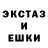 ЭКСТАЗ
И
ЕШКИ